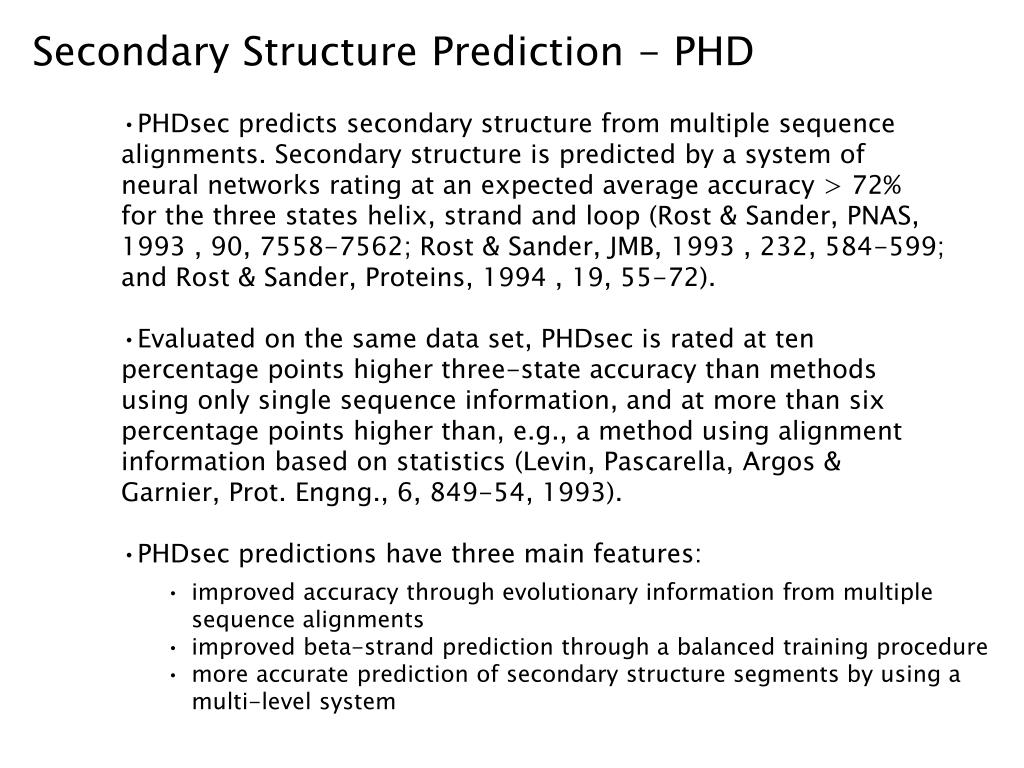 Secondary Structure Prediction - PHD

•PHDsec predicts secondary structure from multiple sequence alignments. Secondary structure is predicted by a system of neural networks rating at an expected average accuracy > 72% for the three states helix, strand and loop (Rost & Sander, PNAS, 1993 , 90, 7558-7562; Rost & Sander, JMB, 1993 , 232, 584-599; and Rost & Sander, Proteins, 1994 , 19, 55-72).

•Evaluated on the same data set, PHDsec is rated at ten percentage points higher three-state accuracy than methods using only single sequence information, and at more than six percentage points higher than, e.g., a method using alignment information based on statistics (Levin, Pascarella, Argos & Garnier, Prot. Engng., 6, 849-54, 1993).

•PHDsec predictions have three main features:

• improved accuracy through evolutionary information from multiple sequence alignments
• improved beta-strand prediction through a balanced training procedure
• more accurate prediction of secondary structure segments by using a multi-level system